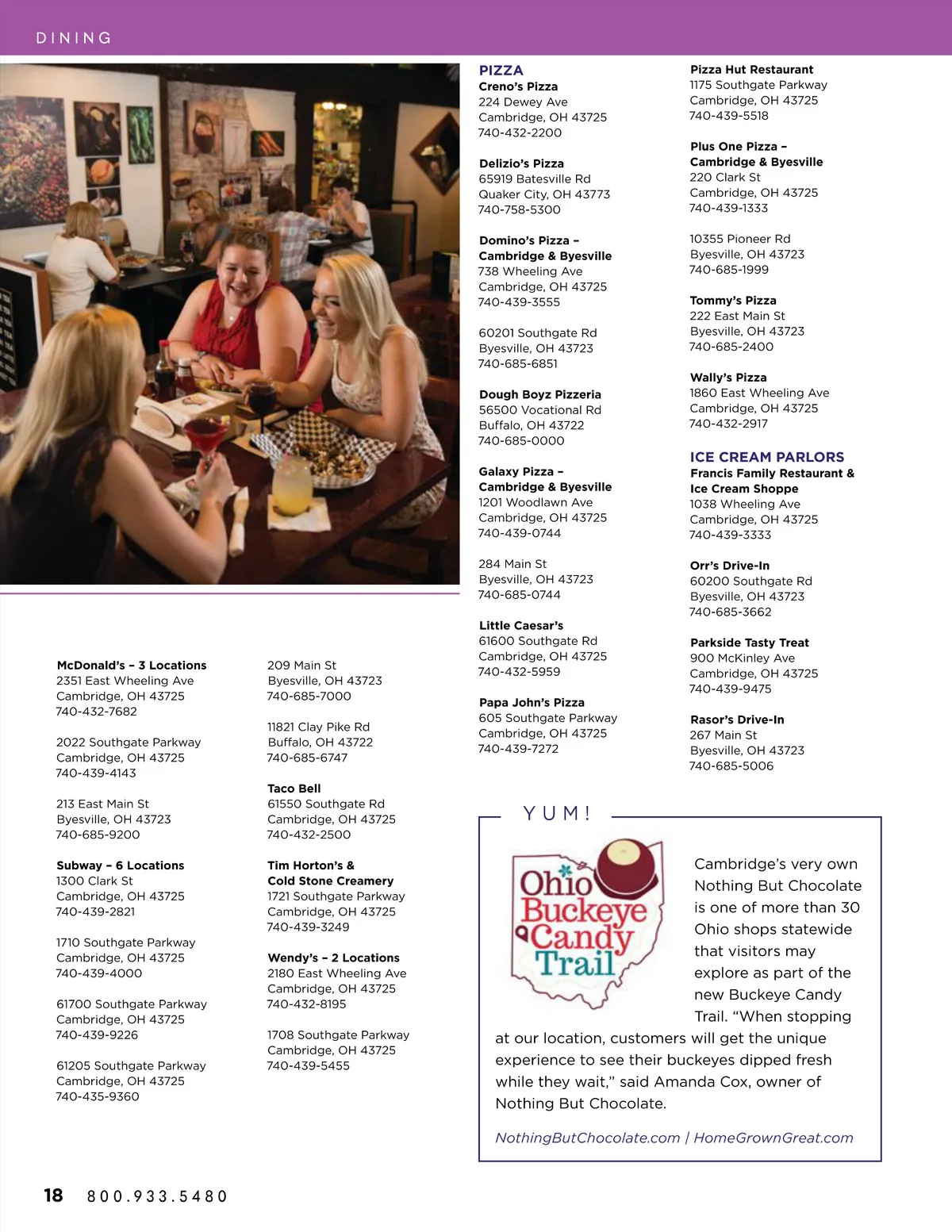 DINING

McDonald's – 3 Locations
2351 East Wheeling Ave
Cambridge, OH 43725
740-432-7682

2022 Southgate Parkway
Cambridge, OH 43725
740-439-4143

213 East Main St
Byesville, OH 43723
740-685-9200

Subway – 6 Locations
1300 Clark St
Cambridge, OH 43725
740-439-2821

1710 Southgate Parkway
Cambridge, OH 43725
740-439-4000

61700 Southgate Parkway
Cambridge, OH 43725
740-439-9226

61205 Southgate Parkway
Cambridge, OH 43725
740-435-9360

209 Main St
Byesville, OH 43723
740-685-7000

11821 Clay Pike Rd
Buffalo, OH 43722
740-685-6747

Taco Bell
61550 Southgate Rd
Cambridge, OH 43725
740-432-2500

Tim Horton's &
Cold Stone Creamery
1721 Southgate Parkway
Cambridge, OH 43725
740-439-3249

Wendy's – 2 Locations
2180 East Wheeling Ave
Cambridge, OH 43725
740-432-8195

1708 Southgate Parkway
Cambridge, OH 43725
740-439-5455

PIZZA
Creno's Pizza
224 Dewey Ave
Cambridge, OH 43725
740-432-2200

Delizio's Pizza
65919 Batesville Rd
Quaker City, OH 43773
740-758-5300

Domino's Pizza –
Cambridge & Byesville
738 Wheeling Ave
Cambridge, OH 43725
740-439-3555

60201 Southgate Rd
Byesville, OH 43723
740-685-6851

Dough Boyz Pizzeria
56500 Vocational Rd
Buffalo, OH 43722
740-685-0000

Galaxy Pizza –
Cambridge & Byesville
1201 Woodlawn Ave
Cambridge, OH 43725
740-439-0744

284 Main St
Byesville, OH 43723
740-685-0744

Little Caesar's
61600 Southgate Rd
Cambridge, OH 43725
740-432-5959

Papa John's Pizza
605 Southgate Parkway
Cambridge, OH 43725
740-439-7272

Pizza Hut Restaurant
1175 Southgate Parkway
Cambridge, OH 43725
740-439-5518

Plus One Pizza –
Cambridge & Byesville
220 Clark St
Cambridge, OH 43725
740-439-1333

10355 Pioneer Rd
Byesville, OH 43723
740-685-1999

Tommy's Pizza
222 East Main St
Byesville, OH 43723
740-685-2400

Wally's Pizza
1860 East Wheeling Ave
Cambridge, OH 43725
740-432-2917

ICE CREAM PARLORS
Francis Family Restaurant &
Ice Cream Shoppe
1038 Wheeling Ave
Cambridge, OH 43725
740-439-3333

Orr's Drive-In
60200 Southgate Rd
Byesville, OH 43723
740-685-3662

Parkside Tasty Treat
900 McKinley Ave
Cambridge, OH 43725
740-439-9475

Rasor's Drive-In
267 Main St
Byesville, OH 43723
740-685-5006

YUM!

Ohio Buckeye Candy Trail

Cambridge's very own Nothing But Chocolate is one of more than 30 Ohio shops statewide that visitors may explore as part of the new Buckeye Candy Trail. "When stopping at our location, customers will get the unique experience to see their buckeyes dipped fresh while they wait," said Amanda Cox, owner of Nothing But Chocolate.

NothingButChocolate.com | HomeGrownGreat.com

18 800.933.5480